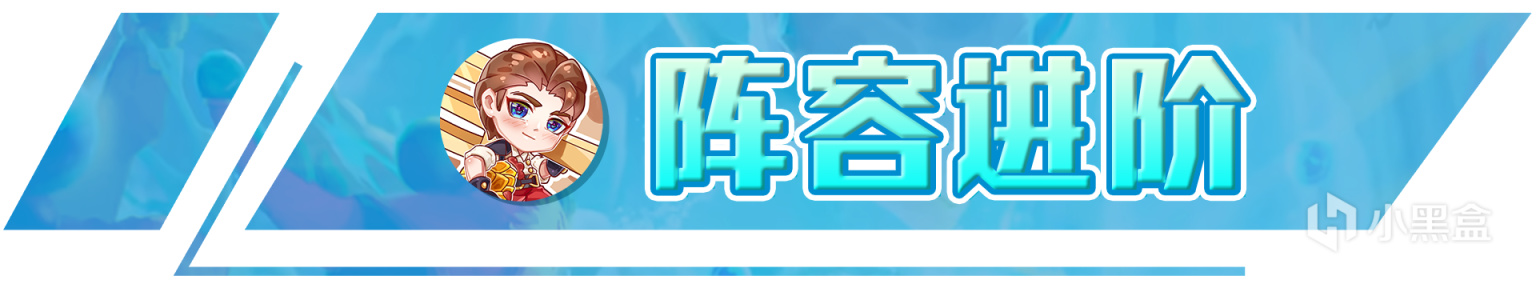 阵容进阶

小黑盒